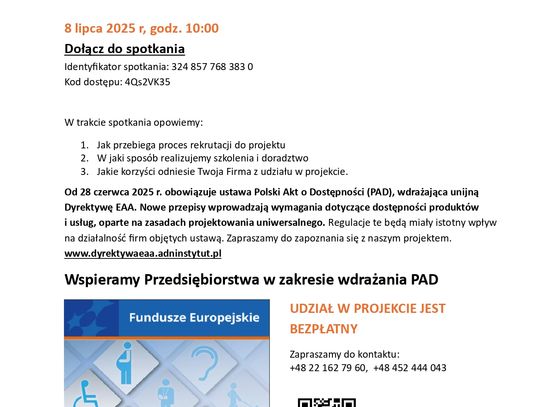 8 lipca 2025 r, godz. 10:00

Dołącz do spotkania

Identyfikator spotkania: 324 857 768 383 0
Kod dostępu: 4Qs2VK35

W trakcie spotkania opowiemy:

1. Jak przebiega proces rekrutacji do projektu
2. W jaki sposób realizujemy szkolenia i doradztwo
3. Jakie korzyści odniesie Twoja Firma z udziału w projekcie.

Od 28 czerwca 2025 r. obowiązuje ustawa Polski Akt o Dostępności (PAD), wdrażająca unijną Dyrektywę EAA. Nowe przepisy wprowadzają wymagania dotyczące dostępności produktów i usług, oparte na zasadach projektowania uniwersalnego. Regulacje te będą miały istotny wpływ na działalność firm objętych ustawą. Zapraszamy do zapoznania się z naszym projektem.
www.dyrektywaeaa.adninstytut.pl

Wspieramy Przedsiębiorstwa w zakresie wdrażania PAD

Fundusze Europejskie

UDZIAŁ W PROJEKCIE JEST BEZPŁATNY

Zapraszamy do kontaktu:
+48 22 162 79 60, +48 452 444 043